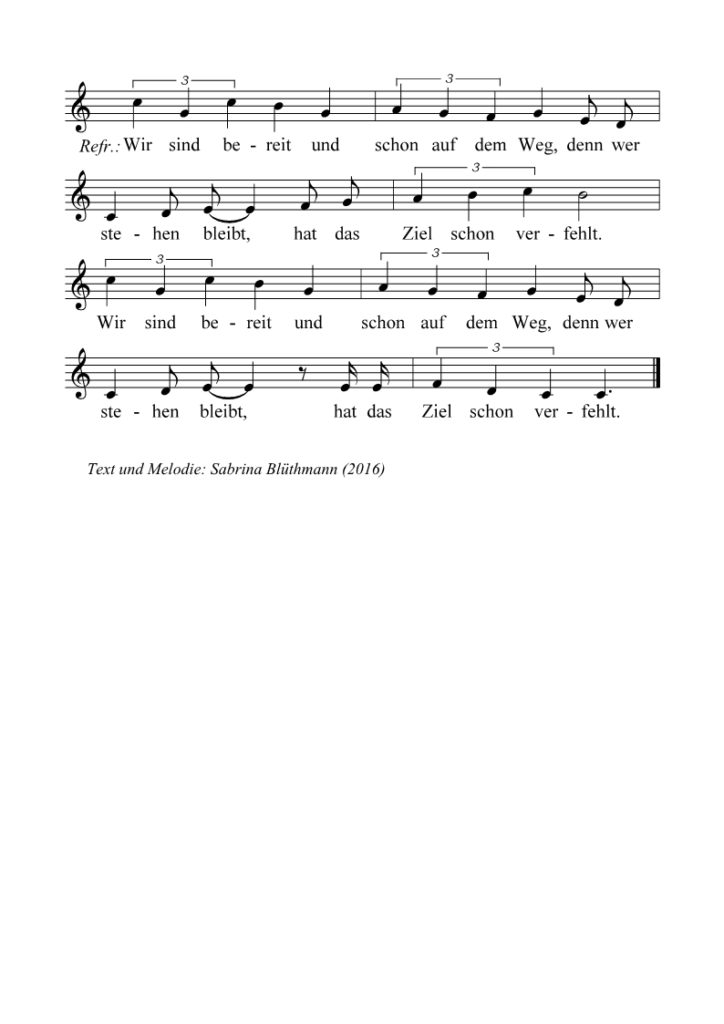 3 3

Refr.: Wir sind be - reit und schon auf dem Weg, denn wer

3

ste - hen bleibt, hat das Ziel schon ver - fehlt.

3 3

Wir sind be - reit und schon auf dem Weg, denn wer

3

ste - hen bleibt, hat das Ziel schon ver - fehlt.

Text und Melodie: Sabrina Blüthmann (2016)